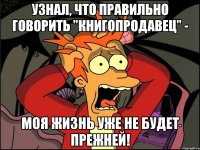 УЗНАЛ, ЧТО ПРАВИЛЬНО ГОВОРИТЬ "КНИГОПРОДАВЕЦ" -

МОЯ ЖИЗНЬ УЖЕ НЕ БУДЕТ ПРЕЖНЕЙ!